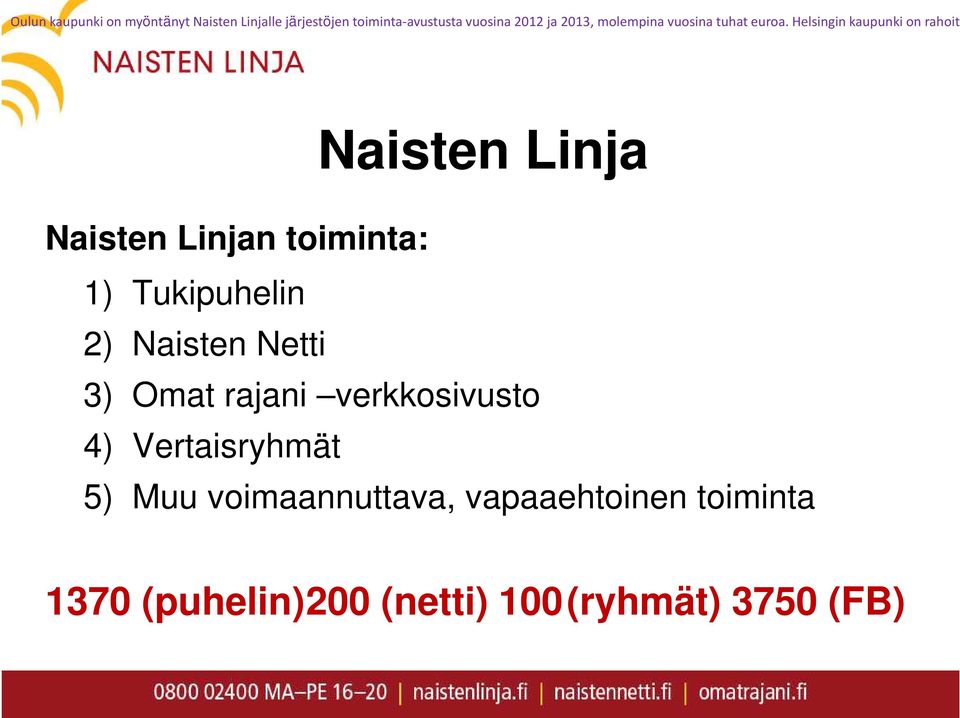 Oulun kaupunki on myöntänyt Naisten Linjalle järjestöjen toiminta-avustusta vuosina 2012 ja 2013, molempina vuosina tuhat euroa. Helsingin kaupunki on rahoit

NAISTEN LINJA

Naisten Linja

Naisten Linjan toiminta:

1) Tukipuhelin
2) Naisten Netti
3) Omat rajani –verkkosivusto
4) Vertaisryhmät
5) Muu voimaannuttava, vapaaehtoinen toiminta

1370 (puhelin)200 (netti) 100(ryhmät) 3750 (FB)

0800 02400 MA–PE 16–20 | naistenlinja.fi | naistennetti.fi | omatrajani.fi